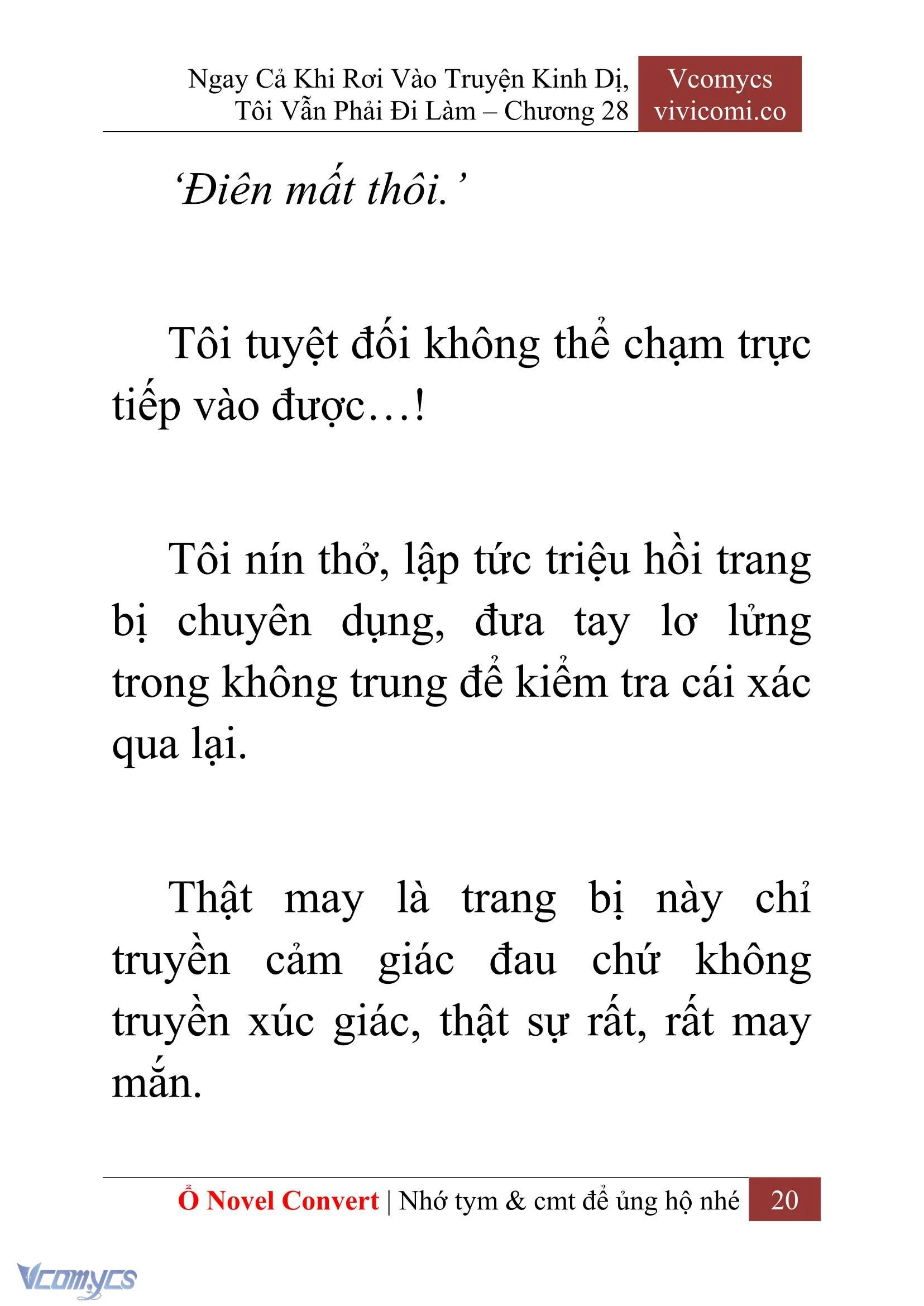 Ngay Cả Khi Rơi Vào Truyện Kinh Dị, Tôi Vẫn Phải Đi Làm – Chương 28

Vcomycs
vivicomi.co

‘Điên mất thôi.’

Tôi tuyệt đối không thể chạm trực tiếp vào được…!

Tôi nín thở, lập tức triệu hồi trang bị chuyên dụng, đưa tay lơ lửng trong không trung để kiểm tra cái xác qua lại.

Thật may là trang bị này chỉ truyền cảm giác đau chứ không truyền xúc giác, thật sự rất, rất may mắn.

Ổ Novel Convert | Nhớ tym & cmt để ủng hộ nhé 20

Vcomycs